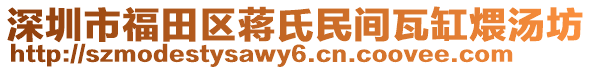 深圳市福田区蒋氏民间瓦缸煨汤坊
http://szmodestysawy6.cn.coovee.com